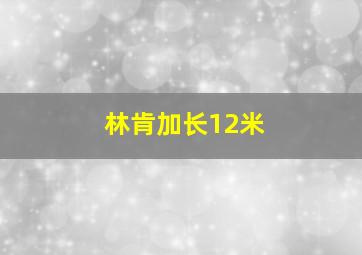 林肯加长12米